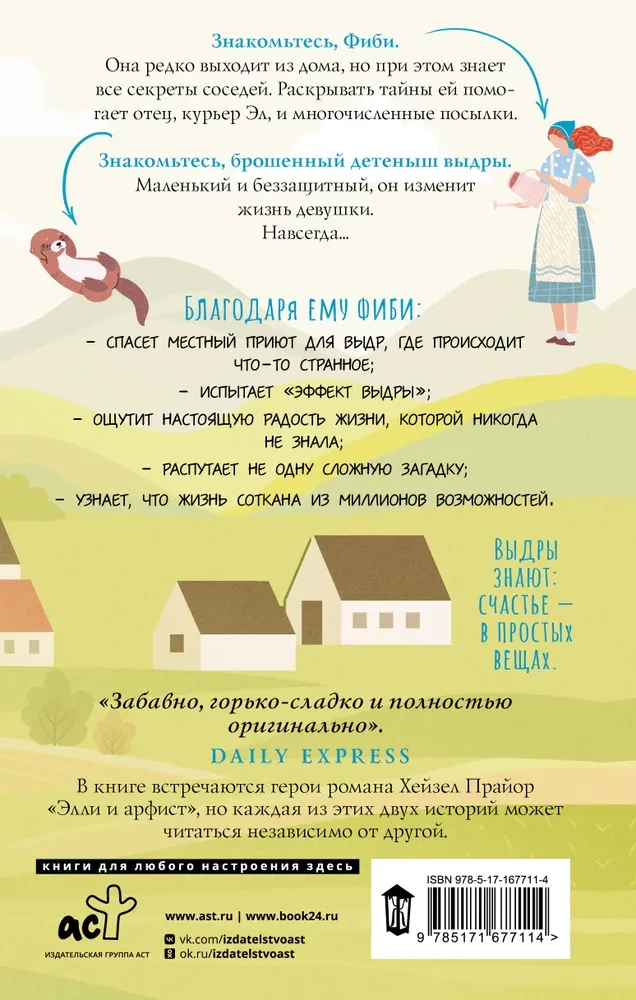 Знакомьтесь, Фиби.

Она редко выходит из дома, но при этом знает все секреты соседей. Раскрывать тайны ей помогает отец, курьер Эл, и многочисленные посылки.

Знакомьтесь, брошенный детеныш выдры.

Маленький и беззащитный, он изменит жизнь девушки.
Навсегда...

БЛАГОДАРЯ ЕМУ ФИБИ:

- СПАСЕТ МЕСТНЫЙ ПРИЮТ ДЛЯ ВЫДР, ГДЕ ПРОИСХОДИТ ЧТО-ТО СТРАННОЕ;
- ИСПЫТАЕТ «ЭФФЕКТ ВЫДРЫ»;
- ОЩУТИТ НАСТОЯЩУЮ РАДОСТЬ ЖИЗНИ, КОТОРОЙ НИКОГДА НЕ ЗНАЛА;
- РАСПУТАЕТ НЕ ОДНУ СЛОЖНУЮ ЗАГАДКУ;
- УЗНАЕТ, ЧТО ЖИЗНЬ СОТКАНА ИЗ МИЛЛИОНОВ ВОЗМОЖНОСТЕЙ.

ВЫДРЫ ЗНАЮТ: СЧАСТЬЕ — В ПРОСТЫХ ВЕЩАХ.

«Забавно, горько-сладко и полностью оригинально».
DAILY EXPRESS

В книге встречаются герои романа Хейзел Прайор «Элли и арфист», но каждая из этих двух историй может читаться независимо от другой.

книги для любого настроения здесь

АСТ
ИЗДАТЕЛЬСКАЯ ГРУППА АСТ

www.ast.ru | www.book24.ru
vk.com/izdatelstvoast
ok.ru/izdatelstvoast

ISBN 978-5-17-167711-4
9 785171 677114 >